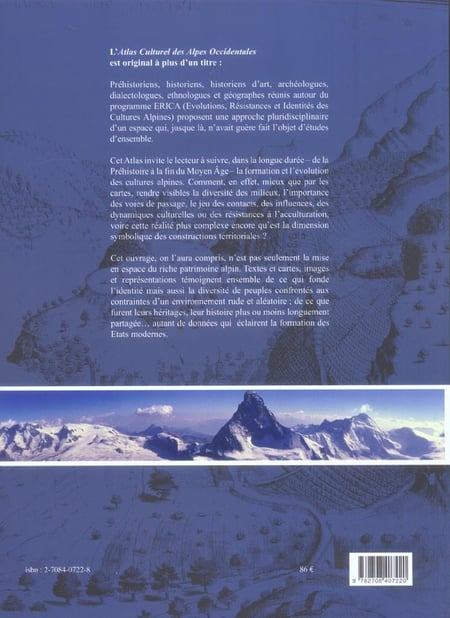 L'Atlas Culturel des Alpes Occidentales est original à plus d'un titre :

Préhistoriens, historiens, historiens d'art, archéologues, dialectologues, ethnologues et géographes réunis autour du programme ERICA (Evolutions, Résistances et Identités des Cultures Alpines) proposent une approche pluridisciplinaire d'un espace qui, jusque là, n'avait guère fait l'objet d'études d'ensemble.

Cet Atlas invite le lecteur à suivre, dans la longue durée – de la Préhistoire à la fin du Moyen Âge – la formation et l'évolution des cultures alpines. Comment, en effet, mieux que par les cartes, rendre visibles la diversité des milieux, l'importance des voies de passage, le jeu des contacts, des influences, des dynamiques culturelles ou des résistances à l'acculturation, voire cette réalité plus complexe encore qu'est la dimension symbolique des constructions territoriales ?

Cet ouvrage, on l'aura compris, n'est pas seulement la mise en espace du riche patrimoine alpin. Textes et cartes, images et représentations témoignent ensemble de ce qui fonde l'identité mais aussi la diversité de peuples confrontés aux contraintes d'un environnement rude et aléatoire ; de ce que furent leurs héritages, leur histoire plus ou moins longuement partagée… autant de données qui éclairent la formation des Etats modernes.

isbn : 2-7084-0722-8

86 €

9 782708 407220